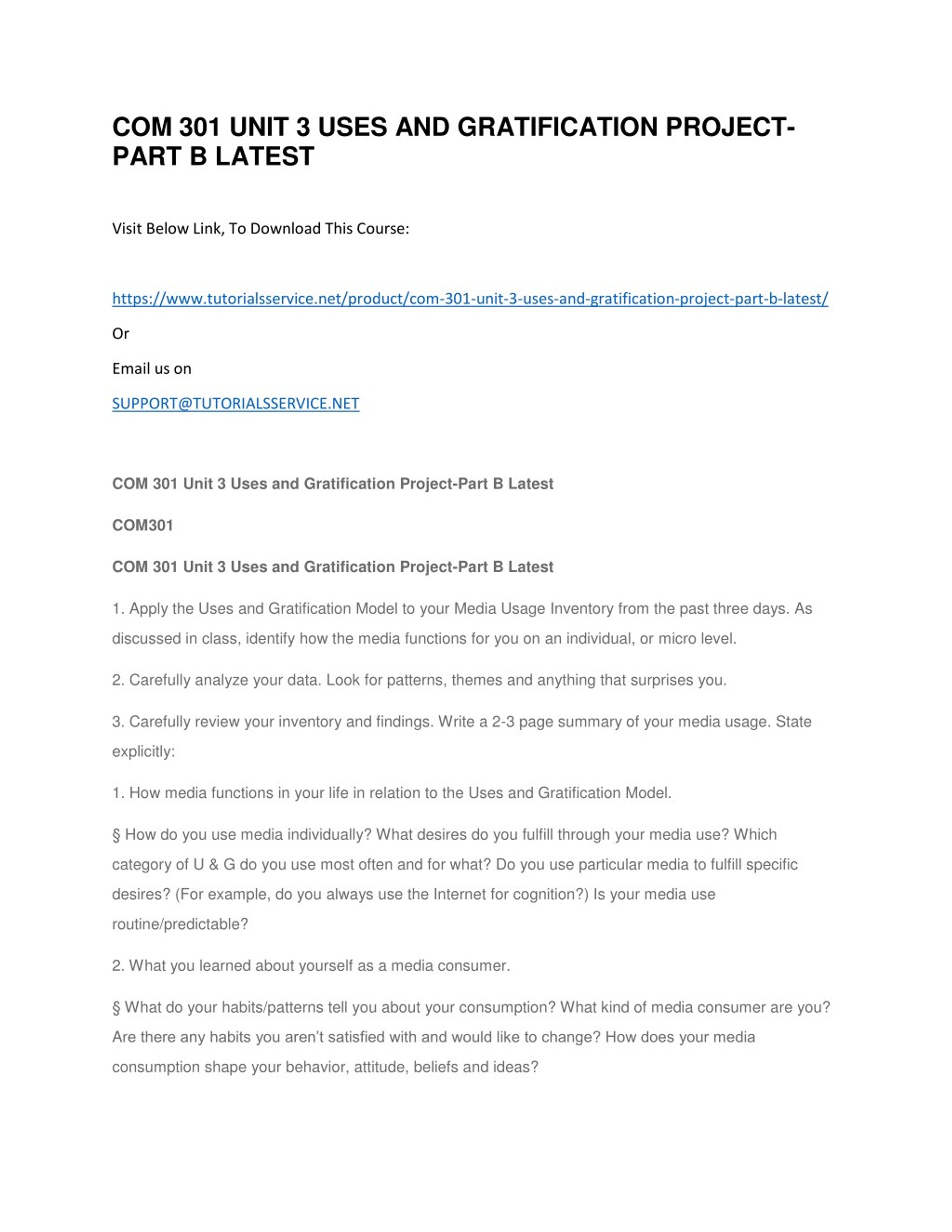 COM 301 UNIT 3 USES AND GRATIFICATION PROJECT-PART B LATEST

Visit Below Link, To Download This Course:

https://www.tutorialsservice.net/product/com-301-unit-3-uses-and-gratification-project-part-b-latest/

Or

Email us on

SUPPORT@TUTORIALSSERVICE.NET

COM 301 Unit 3 Uses and Gratification Project-Part B Latest

COM301

COM 301 Unit 3 Uses and Gratification Project-Part B Latest

1. Apply the Uses and Gratification Model to your Media Usage Inventory from the past three days. As discussed in class, identify how the media functions for you on an individual, or micro level.

2. Carefully analyze your data. Look for patterns, themes and anything that surprises you.

3. Carefully review your inventory and findings. Write a 2-3 page summary of your media usage. State explicitly:

1. How media functions in your life in relation to the Uses and Gratification Model.

§ How do you use media individually? What desires do you fulfill through your media use? Which category of U & G do you use most often and for what? Do you use particular media to fulfill specific desires? (For example, do you always use the Internet for cognition?) Is your media use routine/predictable?

2. What you learned about yourself as a media consumer.

§ What do your habits/patterns tell you about your consumption? What kind of media consumer are you? Are there any habits you aren't satisfied with and would like to change? How does your media consumption shape your behavior, attitude, beliefs and ideas?